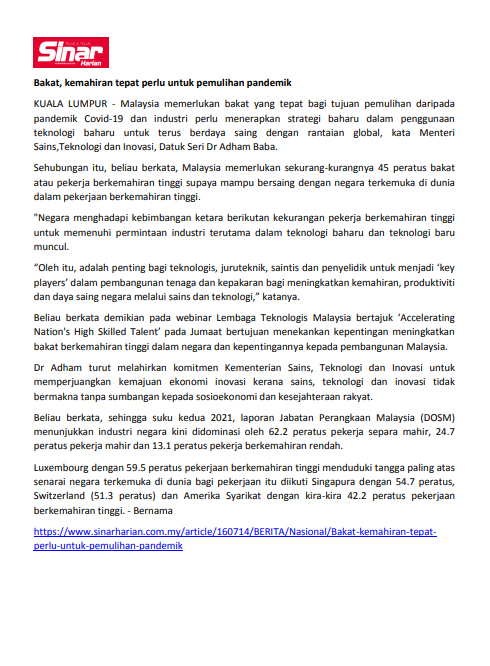 Sinar Harian

Bakat, kemahiran tepat perlu untuk pemulihan pandemik

KUALA LUMPUR - Malaysia memerlukan bakat yang tepat bagi tujuan pemulihan daripada pandemik Covid-19 dan industri perlu menerapkan strategi baharu dalam penggunaan teknologi baharu untuk terus berdaya saing dengan rantaian global, kata Menteri Sains,Teknologi dan Inovasi, Datuk Seri Dr Adham Baba.

Sehubungan itu, beliau berkata, Malaysia memerlukan sekurang-kurangnya 45 peratus bakat atau pekerja berkemahiran tinggi supaya mampu bersaing dengan negara terkemuka di dunia dalam pekerjaan berkemahiran tinggi.

"Negara menghadapi kebimbangan ketara berikutan kekurangan pekerja berkemahiran tinggi untuk memenuhi permintaan industri terutama dalam teknologi baharu dan teknologi baru muncul.

“Oleh itu, adalah penting bagi teknologis, juruteknik, saintis dan penyelidik untuk menjadi ‘key players’ dalam pembangunan tenaga dan kepakaran bagi meningkatkan kemahiran, produktiviti dan daya saing negara melalui sains dan teknologi,” katanya.

Beliau berkata demikian pada webinar Lembaga Teknologis Malaysia bertajuk ‘Accelerating Nation's High Skilled Talent’ pada Jumaat bertujuan menekankan kepentingan meningkatkan bakat berkemahiran tinggi dalam negara dan kepentingannya kepada pembangunan Malaysia.

Dr Adham turut melahirkan komitmen Kementerian Sains, Teknologi dan Inovasi untuk memperjuangkan kemajuan ekonomi inovasi kerana sains, teknologi dan inovasi tidak bermakna tanpa sumbangan kepada sosioekonomi dan kesejahteraan rakyat.

Beliau berkata, sehingga suku kedua 2021, laporan Jabatan Perangkaan Malaysia (DOSM) menunjukkan industri negara kini didominasi oleh 62.2 peratus pekerja separa mahir, 24.7 peratus pekerja mahir dan 13.1 peratus pekerja berkemahiran rendah.

Luxembourg dengan 59.5 peratus pekerjaan berkemahiran tinggi menduduki tangga paling atas senarai negara terkemuka di dunia bagi pekerjaan itu diikuti Singapura dengan 54.7 peratus, Switzerland (51.3 peratus) dan Amerika Syarikat dengan kira-kira 42.2 peratus pekerjaan berkemahiran tinggi. - Bernama

https://www.sinarharian.com.my/article/160714/BERITA/Nasional/Bakat-kemahiran-tepat-perlu-untuk-pemulihan-pandemik